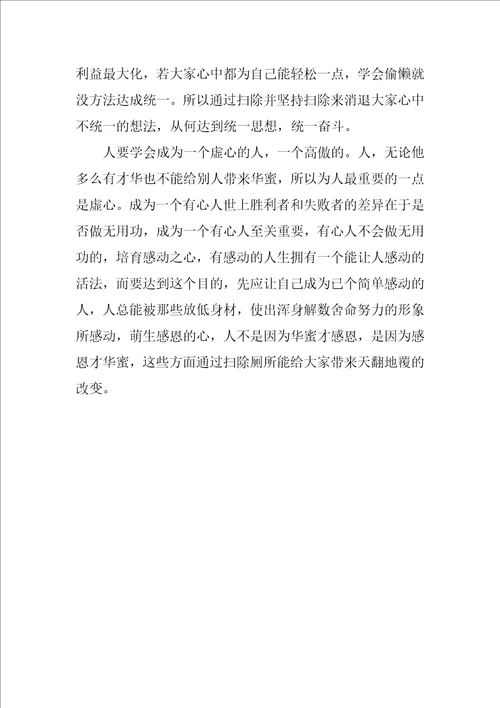 利益最大化，若大家心中都为自己能轻松一点，学会偷懒就没方法达成统一。所以通过扫除并坚持扫除来消退大家心中不统一的想法，从何达到统一思想，统一奋斗。

人要学会成为一个虚心的人，一个高傲的。人，无论他多么有才华也不能给别人带来华蜜，所以为人最重要的一点是虚心。成为一个有心人世上胜利者和失败者的差异在于是否做无用功，成为一个有心人至关重要，有心人不会做无用功的，培育感动之心，有感动的人生拥有一个能让人感动的活法，而要达到这个目的，先应让自己成为已个简单感动的人，人总能被那些放低身材，使出浑身解数舍命努力的形象所感动，萌生感恩的心，人不是因为华蜜才感恩，是因为感恩才华蜜，这些方面通过扫除厕所能给大家带来天翻地覆的改变。